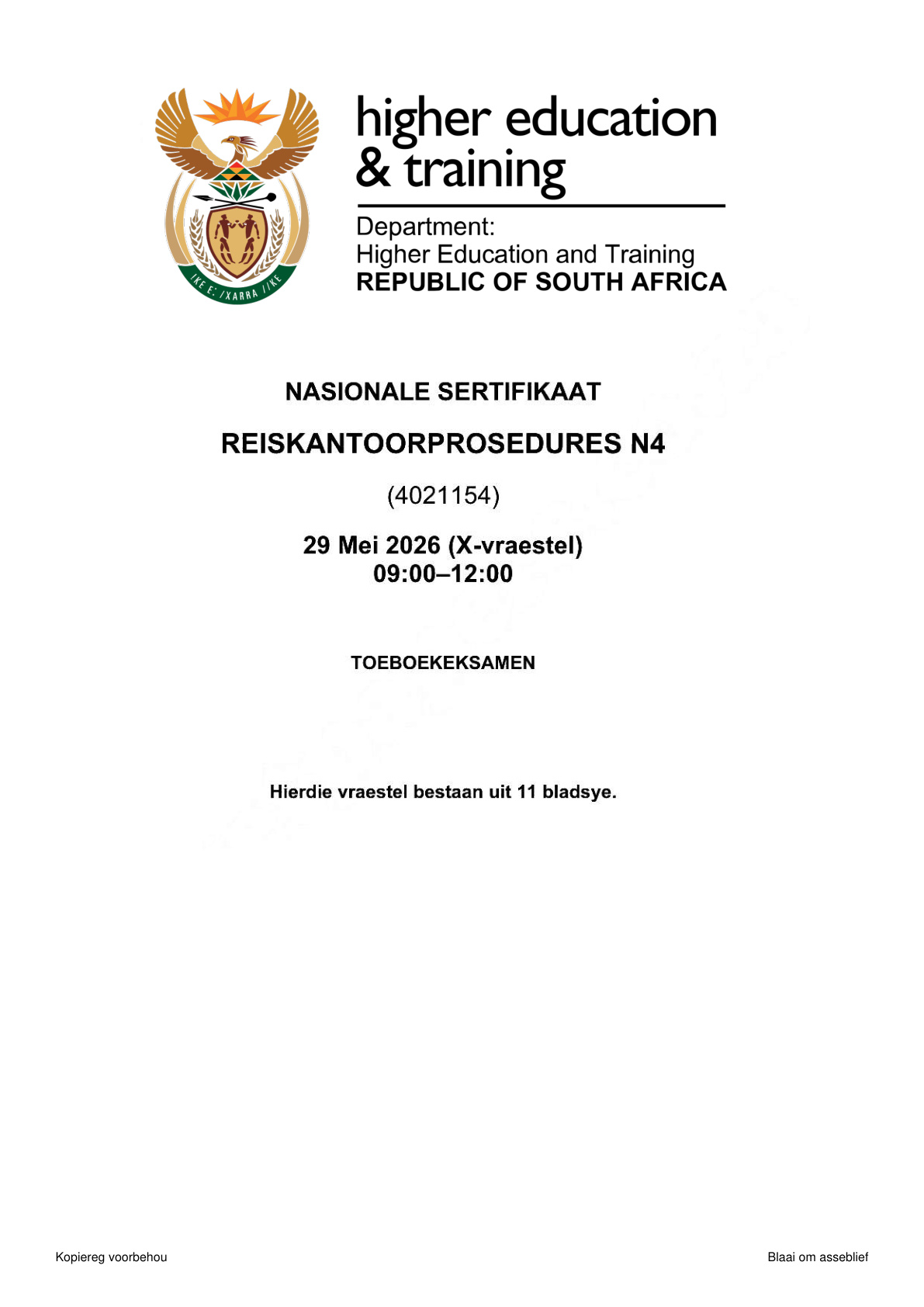 higher education
& training

Department:
Higher Education and Training
REPUBLIC OF SOUTH AFRICA

NASIONALE SERTIFIKAAT

REISKANTOORPROSEDURES N4

(4021154)

29 Mei 2026 (X-vraestel)
09:00–12:00

TOEBOEKEKSAMEN

Hierdie vraestel bestaan uit 11 bladsye.

Kopiereg voorbehou

Blaai om asseblief